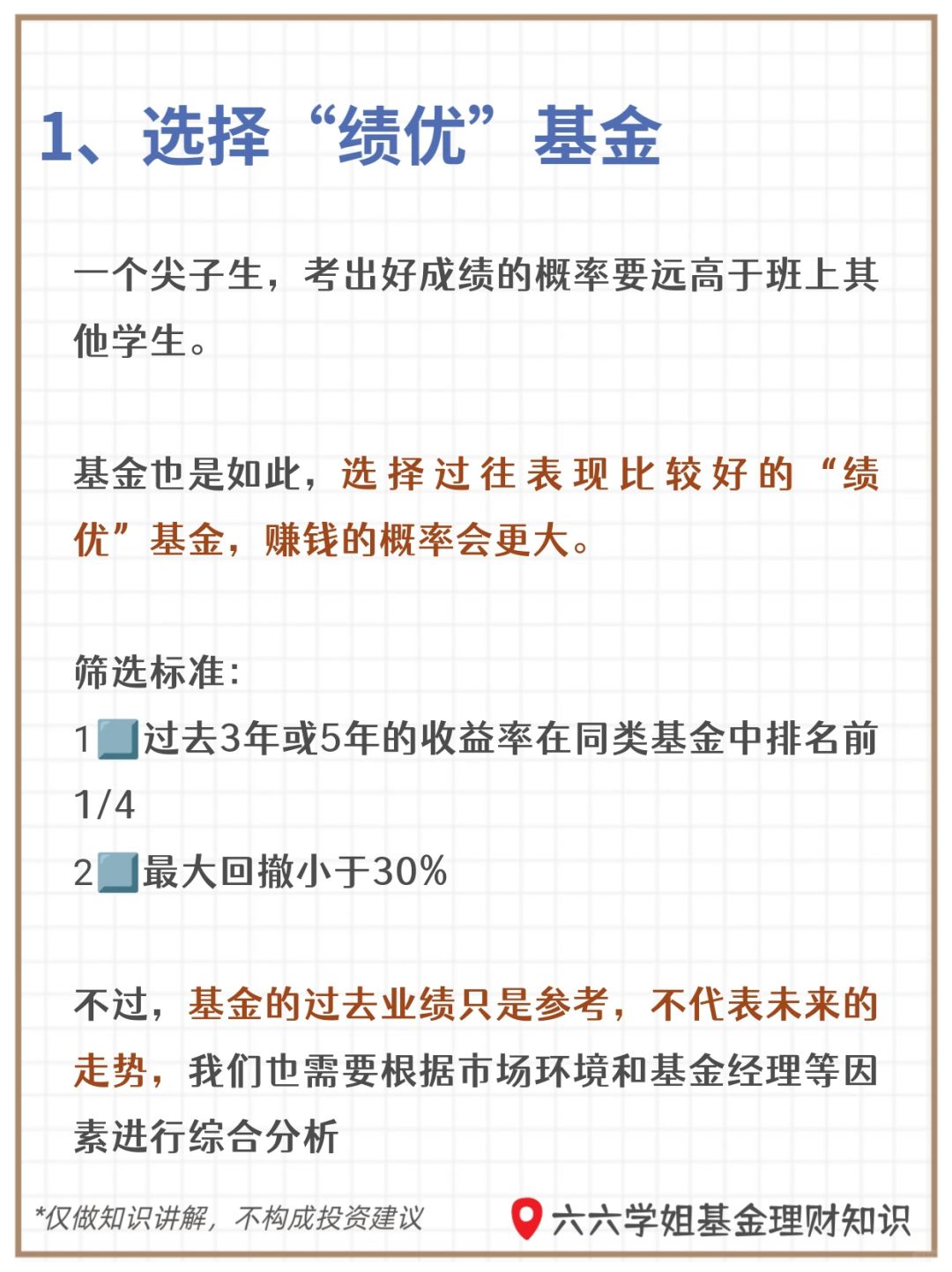 1、选择“绩优”基金

一个尖子生，考出好成绩的概率要远高于班上其他学生。

基金也是如此，选择过往表现比较好的“绩优”基金，赚钱的概率会更大。

筛选标准：
1 过去3年或5年的收益率在同类基金中排名前1/4
2 最大回撤小于30%

不过，基金的过去业绩只是参考，不代表未来的走势，我们也需要根据市场环境和基金经理等因素进行综合分析

*仅做知识讲解，不构成投资建议

六六学姐基金理财知识